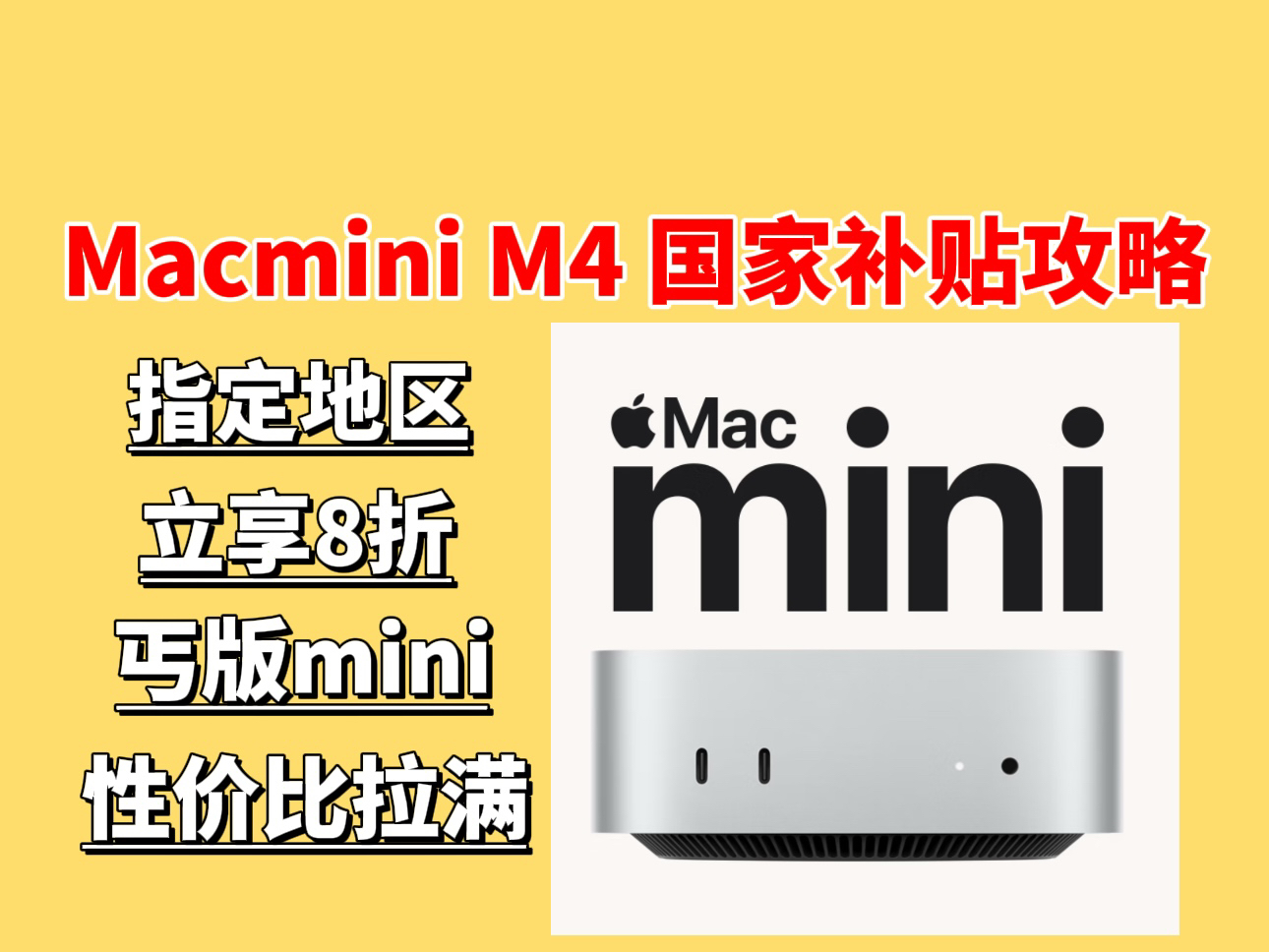 Macmini M4 国家补贴攻略

指定地区

立享8折

丐版mini

性价比拉满

Mac

mini